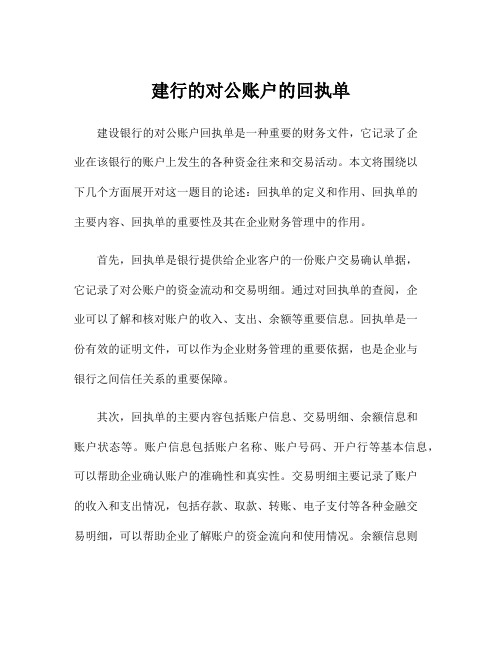 建行的对公账户的回执单

建设银行的对公账户回执单是一种重要的财务文件，它记录了企业在该银行的账户上发生的各种资金往来和交易活动。本文将围绕以下几个方面展开对这一题目的论述：回执单的定义和作用、回执单的主要内容、回执单的重要性及其在企业财务管理中的作用。

首先，回执单是银行提供给企业客户的一份账户交易确认单据，它记录了对公账户的资金流动和交易明细。通过对回执单的查阅，企业可以了解和核对账户的收入、支出、余额等重要信息。回执单是一份有效的证明文件，可以作为企业财务管理的重要依据，也是企业与银行之间信任关系的重要保障。

其次，回执单的主要内容包括账户信息、交易明细、余额信息和账户状态等。账户信息包括账户名称、账户号码、开户行等基本信息，可以帮助企业确认账户的准确性和真实性。交易明细主要记录了账户的收入和支出情况，包括存款、取款、转账、电子支付等各种金融交易明细，可以帮助企业了解账户的资金流向和使用情况。余额信息则